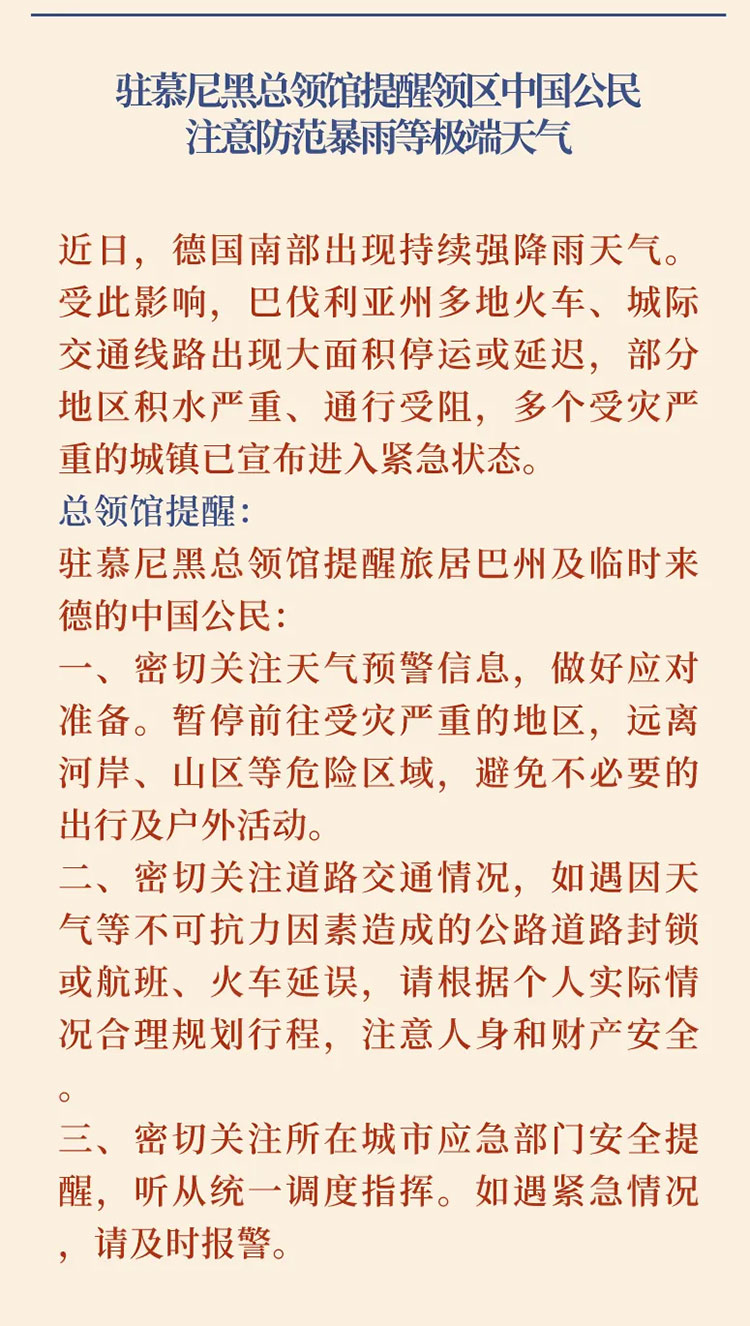 驻慕尼黑总领馆提醒领区中国公民
注意防范暴雨等极端天气

近日，德国南部出现持续强降雨天气。受此影响，巴伐利亚州多地火车、城际交通线路出现大面积停运或延迟，部分地区积水严重、通行受阻，多个受灾严重的城镇已宣布进入紧急状态。

总领馆提醒：

驻慕尼黑总领馆提醒旅居巴州及临时来德的中国公民：

一、密切关注天气预警信息，做好应对准备。暂停前往受灾严重的地区，远离河岸、山区等危险区域，避免不必要的出行及户外活动。

二、密切关注道路交通情况，如遇因天气等不可抗力因素造成的公路道路封锁或航班、火车延误，请根据个人实际情况合理规划行程，注意人身和财产安全。

三、密切关注所在城市应急部门安全提醒，听从统一调度指挥。如遇紧急情况，请及时报警。